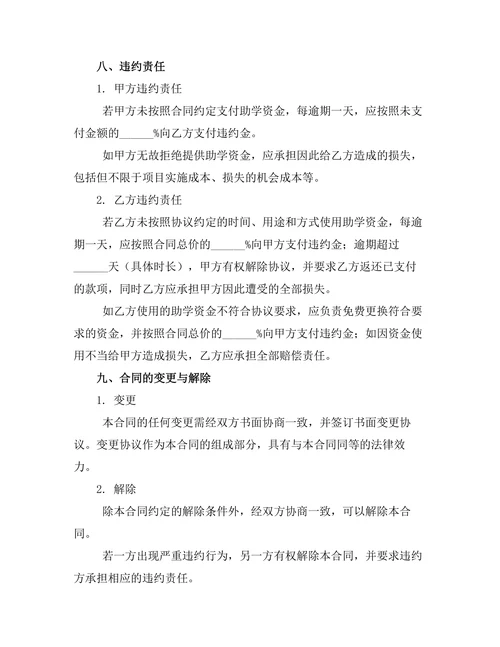 八、违约责任

1. 甲方违约责任

若甲方未按照合同约定支付助学资金，每逾期一天，应按照未支付金额的______%向乙方支付违约金。

如甲方无故拒绝提供助学资金，应承担因此给乙方造成的损失，包括但不限于项目实施成本、损失的机会成本等。

2. 乙方违约责任

若乙方未按照协议约定的时间、用途和方式使用助学资金，每逾期一天，应按照合同总价的______%向甲方支付违约金；逾期超过______天（具体时长），甲方有权解除协议，并要求乙方返还已支付的款项，同时乙方应承担甲方因此遭受的全部损失。

如乙方使用的助学资金不符合协议要求，应负责免费更换符合要求的资金，并按照合同总价的______%向甲方支付违约金；如因资金使用不当给甲方造成损失，乙方应承担全部赔偿责任。

九、合同的变更与解除

1. 变更

本合同的任何变更需经双方书面协商一致，并签订书面变更协议。变更协议作为本合同的组成部分，具有与本合同同等的法律效力。

2. 解除

除本合同约定的解除条件外，经双方协商一致，可以解除本合同。

若一方出现严重违约行为，另一方有权解除本合同，并要求违约方承担相应的违约责任。